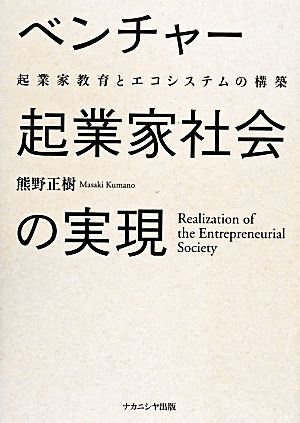 ベンチャー

起業家教育とエコシステムの構築

起業家社会

熊野正樹 Masaki Kumano

の実現

Realization of the Entrepreneurial Society

ナカニシヤ出版